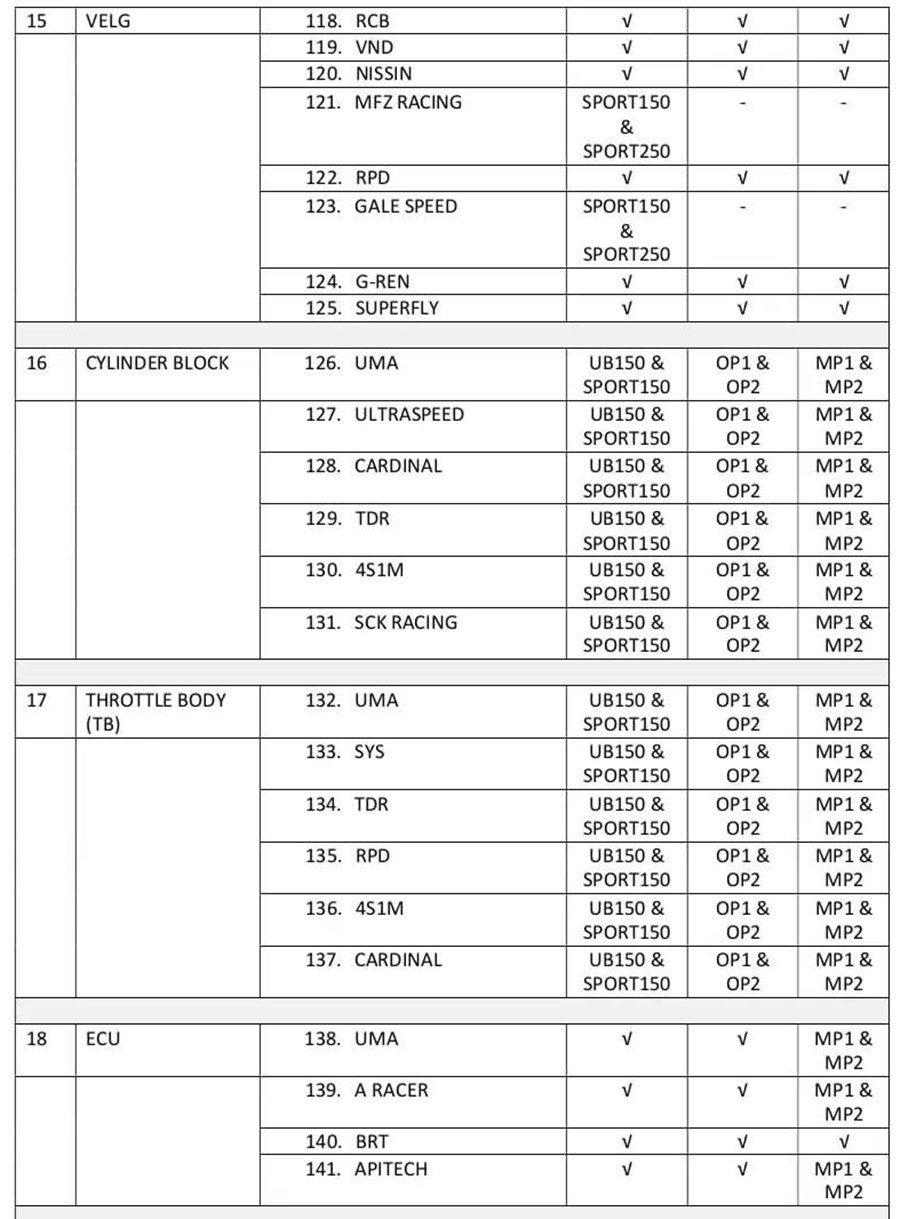 | 15 | VELG | 118. RCB | √ | √ | √ |
|---|---|---|---|---|---|
| | | 119. VND | √ | √ | √ |
| | | 120. NISSIN | √ | √ | √ |
| | | 121. MFZ RACING | SPORT150 & SPORT250 | - | - |
| | | 122. RPD | √ | √ | √ |
| | | 123. GALE SPEED | SPORT150 & SPORT250 | - | - |
| | | 124. G-REN | √ | √ | √ |
| | | 125. SUPERFLY | √ | √ | √ |
| | | | | | |
| 16 | CYLINDER BLOCK | 126. UMA | UB150 & SPORT150 | OP1 & OP2 | MP1 & MP2 |
| | | 127. ULTRASPEED | UB150 & SPORT150 | OP1 & OP2 | MP1 & MP2 |
| | | 128. CARDINAL | UB150 & SPORT150 | OP1 & OP2 | MP1 & MP2 |
| | | 129. TDR | UB150 & SPORT150 | OP1 & OP2 | MP1 & MP2 |
| | | 130. 4S1M | UB150 & SPORT150 | OP1 & OP2 | MP1 & MP2 |
| | | 131. SCK RACING | UB150 & SPORT150 | OP1 & OP2 | MP1 & MP2 |
| | | | | | |
| 17 | THROTTLE BODY (TB) | 132. UMA | UB150 & SPORT150 | OP1 & OP2 | MP1 & MP2 |
| | | 133. SYS | UB150 & SPORT150 | OP1 & OP2 | MP1 & MP2 |
| | | 134. TDR | UB150 & SPORT150 | OP1 & OP2 | MP1 & MP2 |
| | | 135. RPD | UB150 & SPORT150 | OP1 & OP2 | MP1 & MP2 |
| | | 136. 4S1M | UB150 & SPORT150 | OP1 & OP2 | MP1 & MP2 |
| | | 137. CARDINAL | UB150 & SPORT150 | OP1 & OP2 | MP1 & MP2 |
| | | | | | |
| 18 | ECU | 138. UMA | √ | √ | MP1 & MP2 |
| | | 139. A RACER | √ | √ | MP1 & MP2 |
| | | 140. BRT | √ | √ | √ |
| | | 141. APITECH | √ | √ | MP1 & MP2 |